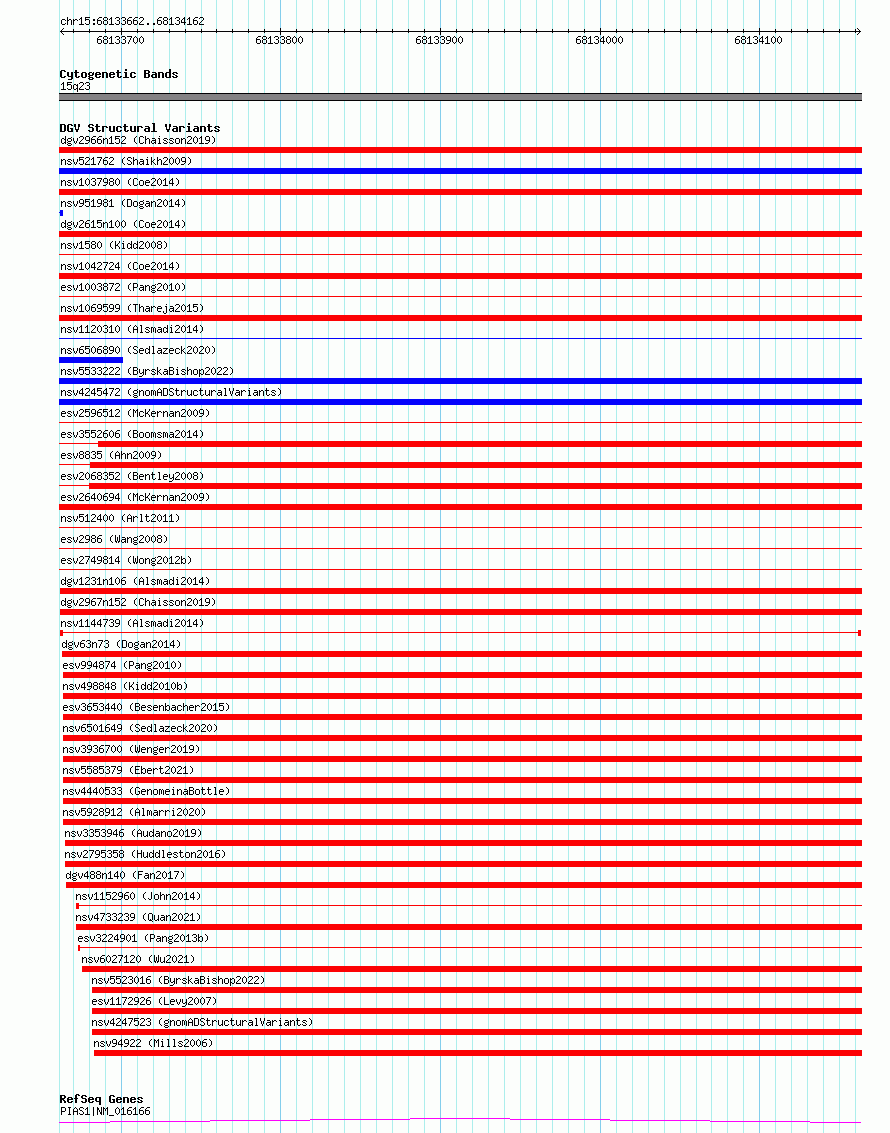 chr15:68133662..68134162

68133700 68133800 68133900 68134000 68134100

Cytogenetic Bands
15q23

DGV Structural Variants
dgv2966n152 (Chaisson2019)
nsv521762 (Shaikh2009)
nsv1037980 (Coe2014)
nsv951981 (Dogan2014)
dgv2615n100 (Coe2014)
nsv1580 (Kidd2008)
nsv1042724 (Coe2014)
esv1003872 (Pang2010)
nsv1069599 (Thareja2015)
nsv1120310 (Alsmadi2014)
nsv6506890 (Sedlazeck2020)
nsv5533222 (ByrskaBishop2022)
nsv4245472 (gnomADStructuralVariants)
esv2596512 (McKernan2009)
esv3552606 (Boomsma2014)
esv8835 (Ahn2009)
esv2068352 (Bentley2008)
esv2640694 (McKernan2009)
nsv512400 (Arlt2011)
esv2986 (Wang2008)
esv2749814 (Wong2012b)
dgv1231n106 (Alsmadi2014)
dgv2967n152 (Chaisson2019)
nsv1144739 (Alsmadi2014)
dgv63n73 (Dogan2014)
esv994874 (Pang2010)
nsv498848 (Kidd2010b)
esv3653440 (Besenbacher2015)
nsv6501649 (Sedlazeck2020)
nsv3936700 (Wenger2019)
nsv5585379 (Ebert2021)
nsv4440533 (GenomeinaBottle)
nsv5928912 (Almarri2020)
nsv3353946 (Audano2019)
nsv2795358 (Huddleston2016)
dgv488n140 (Fan2017)
nsv1152960 (John2014)
nsv4733239 (Quan2021)
esv3224901 (Pang2013b)
nsv6027120 (Wu2021)
nsv5523016 (ByrskaBishop2022)
esv1172926 (Levy2007)
nsv4247523 (gnomADStructuralVariants)
nsv94922 (Mills2006)

RefSeq Genes
PIAS1|NM_016166